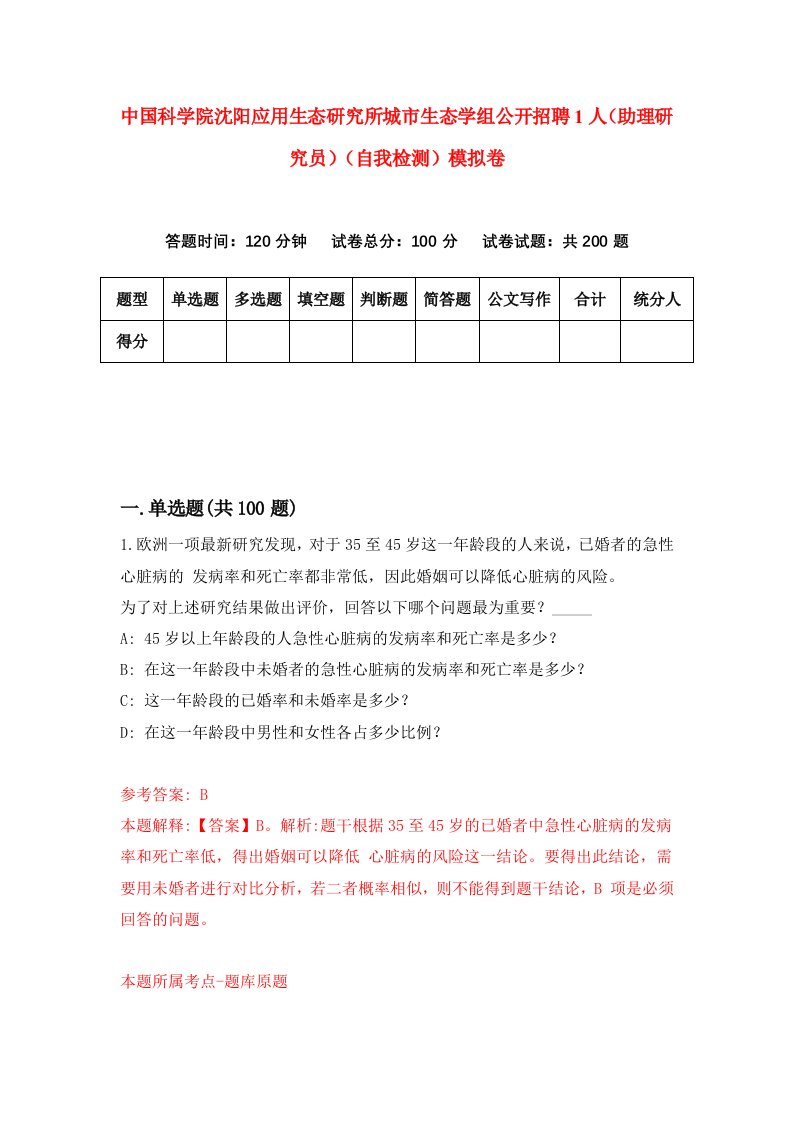 中国科学院沈阳应用生态研究所城市生态学组公开招聘1人（助理研究员）（自我检测）模拟卷

答题时间：120分钟　试卷总分：100分　试卷试题：共200题

| 题型 | 单选题 | 多选题 | 填空题 | 判断题 | 简答题 | 公文写作 | 合计 | 统分人 |
|---|---|---|---|---|---|---|---|---|
| 得分 | | | | | | | | |

一.单选题(共100题)

1.欧洲一项最新研究发现，对于35至45岁这一年龄段的人来说，已婚者的急性心脏病的 发病率和死亡率都非常低，因此婚姻可以降低心脏病的风险。
为了对上述研究结果做出评价，回答以下哪个问题最为重要？_____
A: 45岁以上年龄段的人急性心脏病的发病率和死亡率是多少？
B: 在这一年龄段中未婚者的急性心脏病的发病率和死亡率是多少？
C: 这一年龄段的已婚率和未婚率是多少？
D: 在这一年龄段中男性和女性各占多少比例？

参考答案: B
本题解释:【答案】B。解析:题干根据35至45岁的已婚者中急性心脏病的发病率和死亡率低，得出婚姻可以降低 心脏病的风险这一结论。要得出此结论，需要用未婚者进行对比分析，若二者概率相似，则不能得到题干结论，B 项是必须回答的问题。

本题所属考点-题库原题